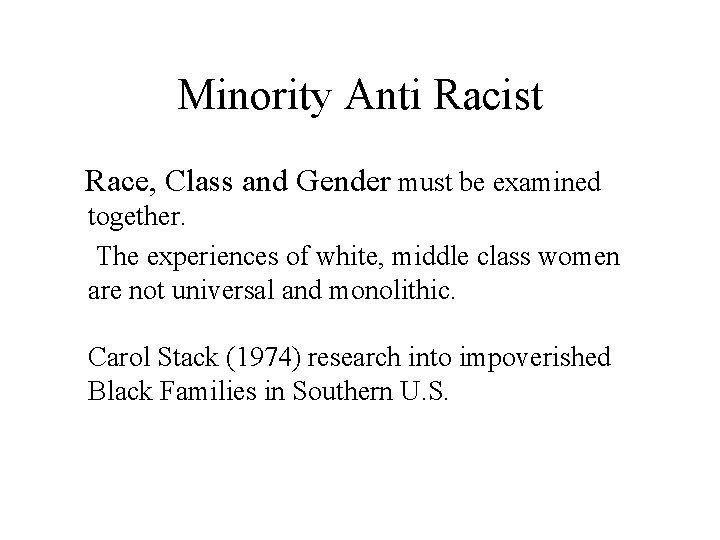 Minority Anti Racist

Race, Class and Gender must be examined together.

The experiences of white, middle class women are not universal and monolithic.

Carol Stack (1974) research into impoverished Black Families in Southern U.S.